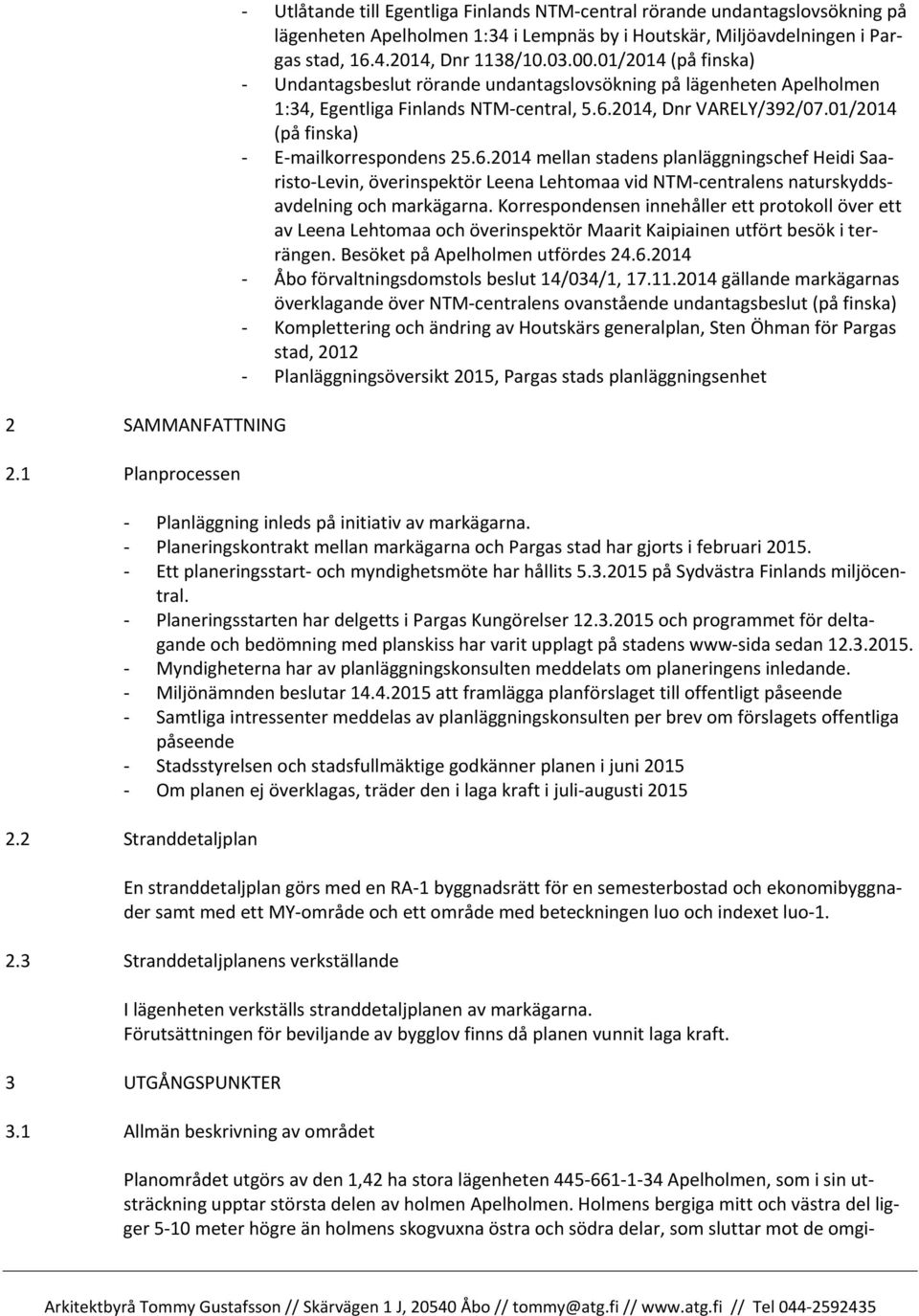 - Utlåtande till Egentliga Finlands NTM-central rörande undantagslovsökning på lägenheten Apelholmen 1:34 i Lempnäs by i Houtskär, Miljöavdelningen i Pargas stad, 16.4.2014, Dnr 1138/10.03.00.01/2014 (på finska)
- Undantagsbeslut rörande undantagslovsökning på lägenheten Apelholmen 1:34, Egentliga Finlands NTM-central, 5.6.2014, Dnr VARELY/392/07.01/2014 (på finska)
- E-mailkorrespondens 25.6.2014 mellan stadens planläggningschef Heidi Saaristo-Levin, överinspektör Leena Lehtomaa vid NTM-centralens naturskyddsavdelning och markägarna. Korrespondensen innehåller ett protokoll över ett av Leena Lehtomaa och överinspektör Maarit Kaipiainen utfört besök i terrängen. Besöket på Apelholmen utfördes 24.6.2014
- Åbo förvaltningsdomstols beslut 14/034/1, 17.11.2014 gällande markägarnas överklagande över NTM-centralens ovanstående undantagsbeslut (på finska)
- Komplettering och ändring av Houtskärs generalplan, Sten Öhman för Pargas stad, 2012
- Planläggningsöversikt 2015, Pargas stads planläggningsenhet

2 SAMMANFATTNING

2.1 Planprocessen

- Planläggning inleds på initiativ av markägarna.
- Planeringskontrakt mellan markägarna och Pargas stad har gjorts i februari 2015.
- Ett planeringsstart- och myndighetsmöte har hållits 5.3.2015 på Sydvästra Finlands miljöcentral.
- Planeringsstarten har delgetts i Pargas Kungörelser 12.3.2015 och programmet för deltagande och bedömning med planskiss har varit upplagt på stadens www-sida sedan 12.3.2015.
- Myndigheterna har av planläggningskonsulten meddelats om planeringens inledande.
- Miljönämnden beslutar 14.4.2015 att framlägga planförslaget till offentligt påseende
- Samtliga intressenter meddelas av planläggningskonsulten per brev om förslagets offentliga påseende
- Stadsstyrelsen och stadsfullmäktige godkänner planen i juni 2015
- Om planen ej överklagas, träder den i laga kraft i juli-augusti 2015

2.2 Stranddetaljplan

En stranddetaljplan görs med en RA-1 byggnadsrätt för en semesterbostad och ekonomibyggnader samt med ett MY-område och ett område med beteckningen luo och indexet luo-1.

2.3 Stranddetaljplanens verkställande

I lägenheten verkställs stranddetaljplanen av markägarna.
Förutsättningen för beviljande av bygglov finns då planen vunnit laga kraft.

3 UTGÅNGSPUNKTER

3.1 Allmän beskrivning av området

Planområdet utgörs av den 1,42 ha stora lägenheten 445-661-1-34 Apelholmen, som i sin utsträckning upptar största delen av holmen Apelholmen. Holmens bergiga mitt och västra del ligger 5-10 meter högre än holmens skogvuxna östra och södra delar, som sluttar mot de omgi-

Arkitektbyrå Tommy Gustafsson // Skärvägen 1 J, 20540 Åbo // tommy@atg.fi // www.atg.fi // Tel 044-2592435